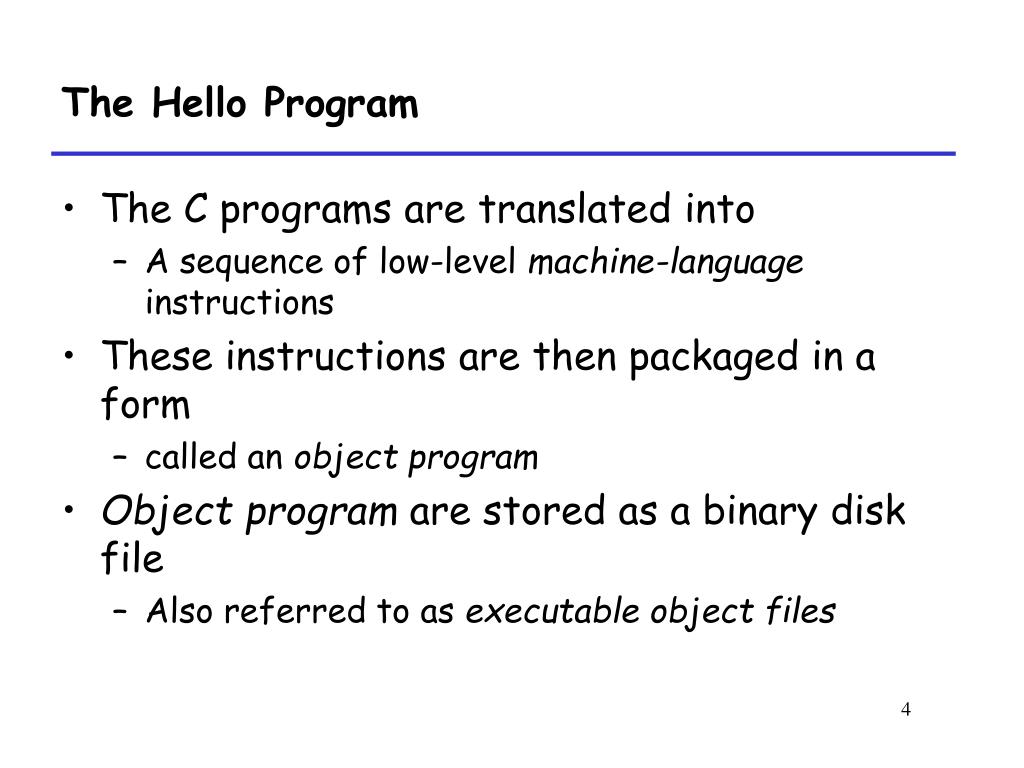 The Hello Program

• The C programs are translated into
  – A sequence of low-level machine-language instructions
• These instructions are then packaged in a form
  – called an object program
• Object program are stored as a binary disk file
  – Also referred to as executable object files

4